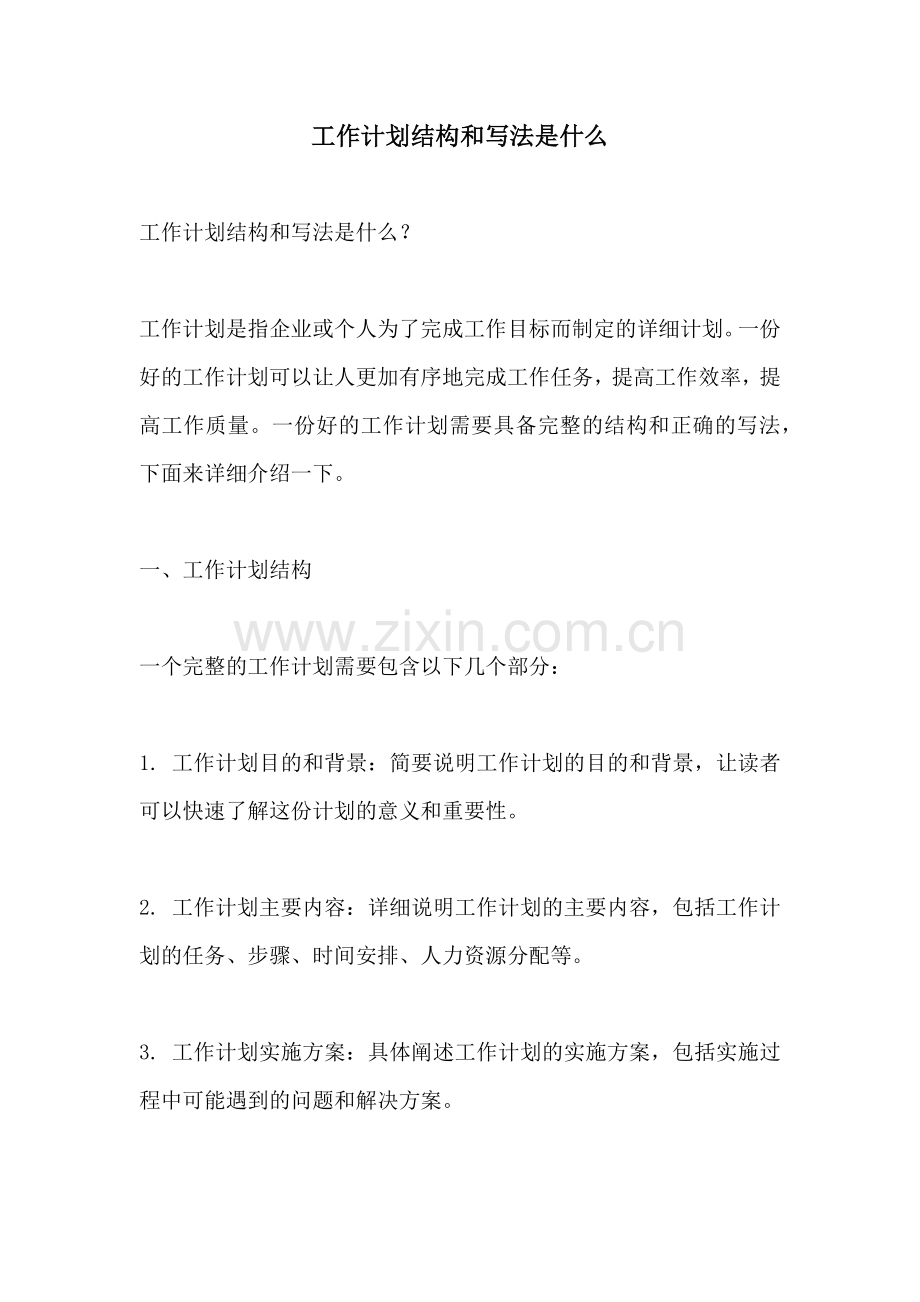 工作计划结构和写法是什么

工作计划结构和写法是什么？

工作计划是指企业或个人为了完成工作目标而制定的详细计划。一份好的工作计划可以让人更加有序地完成工作任务，提高工作效率，提高工作质量。一份好的工作计划需要具备完整的结构和正确的写法，下面来详细介绍一下。

一、工作计划结构

www.zixin.com.cn

一个完整的工作计划需要包含以下几个部分：

1. 工作计划目的和背景：简要说明工作计划的目的和背景，让读者可以快速了解这份计划的意义和重要性。

2. 工作计划主要内容：详细说明工作计划的主要内容，包括工作计划的任务、步骤、时间安排、人力资源分配等。

3. 工作计划实施方案：具体阐述工作计划的实施方案，包括实施过程中可能遇到的问题和解决方案。